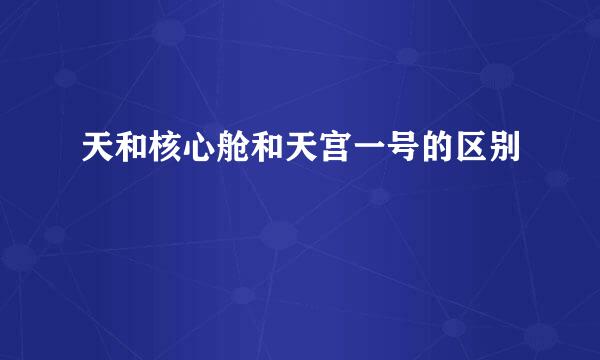 天和核心舱和天宫一号的区别